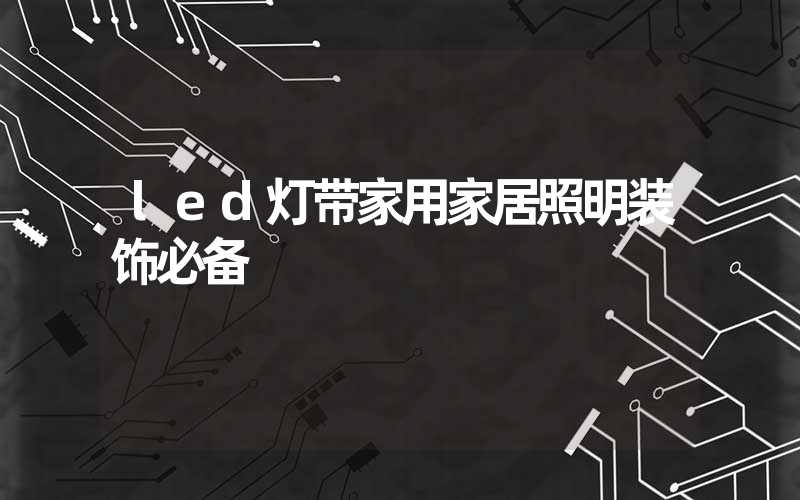 ｌｅｄ灯带家用家居照明装饰必备